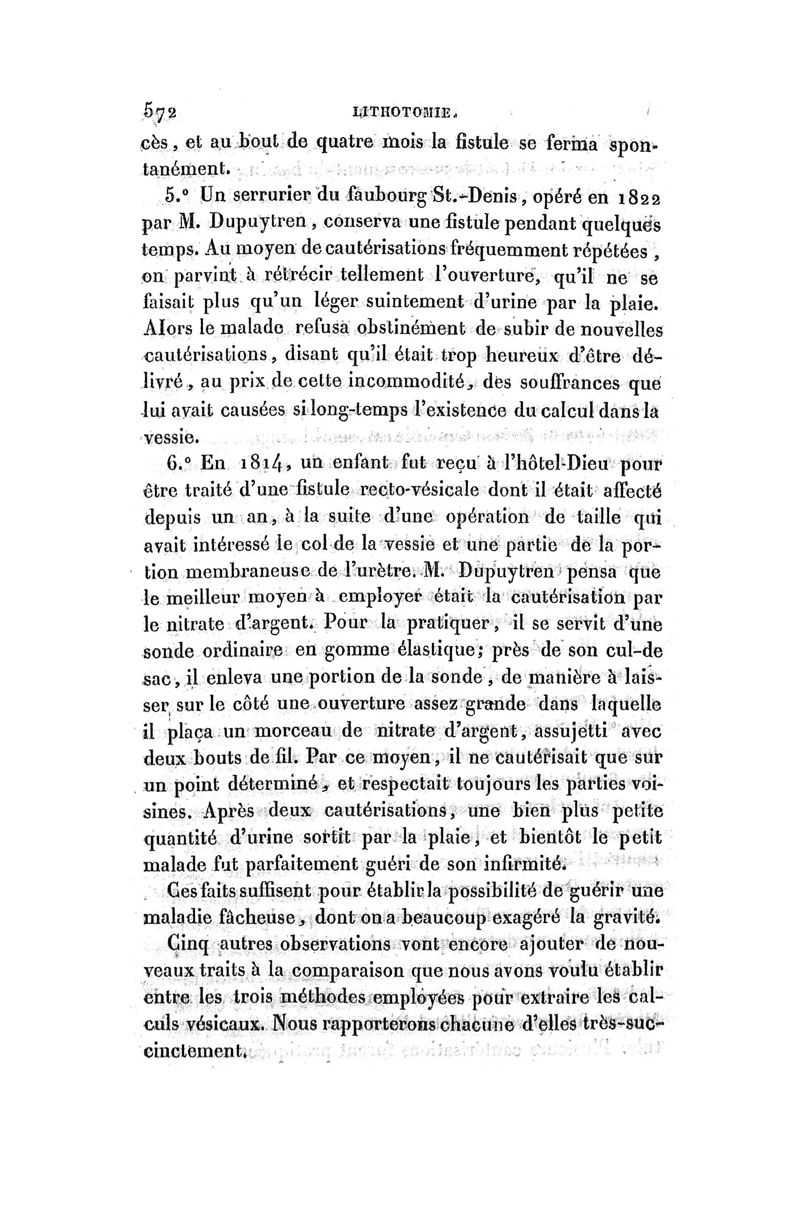 572 LITHOTOMIE.

cès, et au bout de quatre mois la fistule se ferma spontanément.

5.° Un serrurier du faubourg St.-Denis, opéré en 1822 par M. Dupuytren, conserva une fistule pendant quelques temps. Au moyen de cautérisations fréquemment répétées, on parvint à rétrécir tellement l'ouverture, qu'il ne se faisait plus qu'un léger suintement d'urine par la plaie. Alors le malade refusa obstinément de subir de nouvelles cautérisations, disant qu'il était trop heureux d'être délivré, au prix de cette incommodité, des souffrances que lui avait causées si long-temps l'existence du calcul dans la vessie.

6.° En 1814, un enfant fut reçu à l'hôtel-Dieu pour être traité d'une fistule recto-vésicale dont il était affecté depuis un an, à la suite d'une opération de taille qui avait intéressé le col de la vessie et une partie de la portion membraneuse de l'urètre. M. Dupuytren pensa que le meilleur moyen à employer était la cautérisation par le nitrate d'argent. Pour la pratiquer, il se servit d'une sonde ordinaire en gomme élastique; près de son cul-de sac, il enleva une portion de la sonde, de manière à laisser sur le côté une ouverture assez grande dans laquelle il plaça un morceau de nitrate d'argent, assujetti avec deux bouts de fil. Par ce moyen, il ne cautérisait que sur un point déterminé, et respectait toujours les parties voisines. Après deux cautérisations, une bien plus petite quantité d'urine sortit par la plaie, et bientôt le petit malade fut parfaitement guéri de son infirmité.

Ces faits suffisent pour établir la possibilité de guérir une maladie fâcheuse, dont on a beaucoup exagéré la gravité.

Cinq autres observations vont encore ajouter de nouveaux traits à la comparaison que nous avons voulu établir entre les trois méthodes employées pour extraire les calculs vésicaux. Nous rapporterons chacune d'elles très-succinctement.